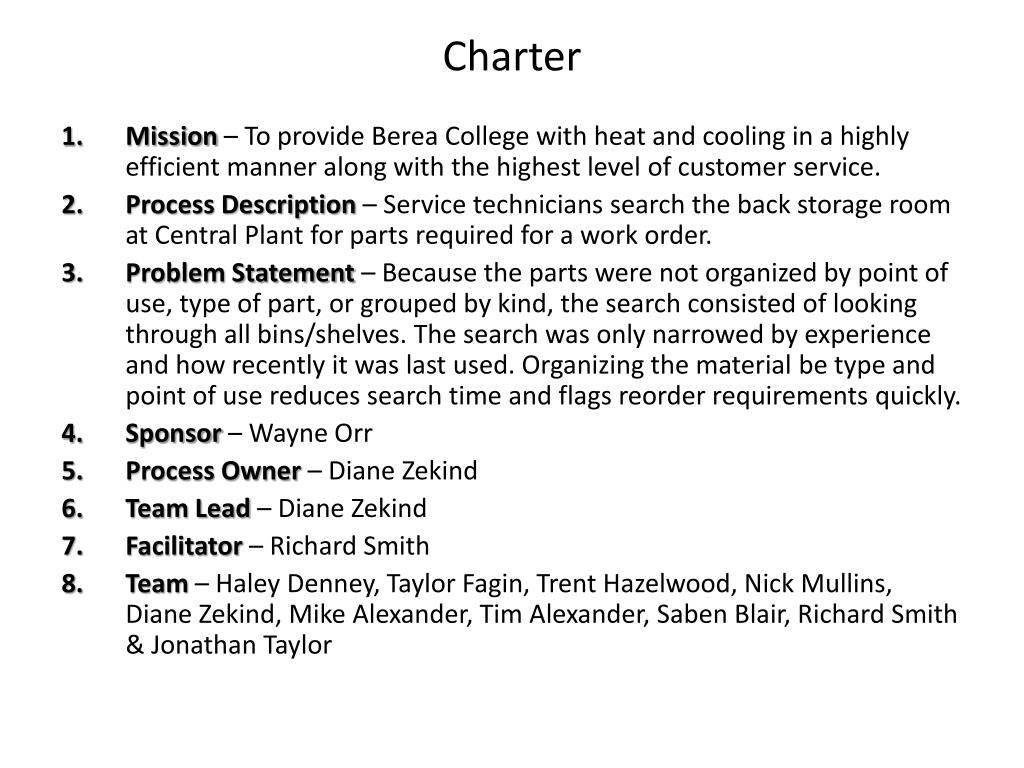 Charter

1. Mission – To provide Berea College with heat and cooling in a highly efficient manner along with the highest level of customer service.
2. Process Description – Service technicians search the back storage room at Central Plant for parts required for a work order.
3. Problem Statement – Because the parts were not organized by point of use, type of part, or grouped by kind, the search consisted of looking through all bins/shelves. The search was only narrowed by experience and how recently it was last used. Organizing the material be type and point of use reduces search time and flags reorder requirements quickly.
4. Sponsor – Wayne Orr
5. Process Owner – Diane Zekind
6. Team Lead – Diane Zekind
7. Facilitator – Richard Smith
8. Team – Haley Denney, Taylor Fagin, Trent Hazelwood, Nick Mullins, Diane Zekind, Mike Alexander, Tim Alexander, Saben Blair, Richard Smith & Jonathan Taylor